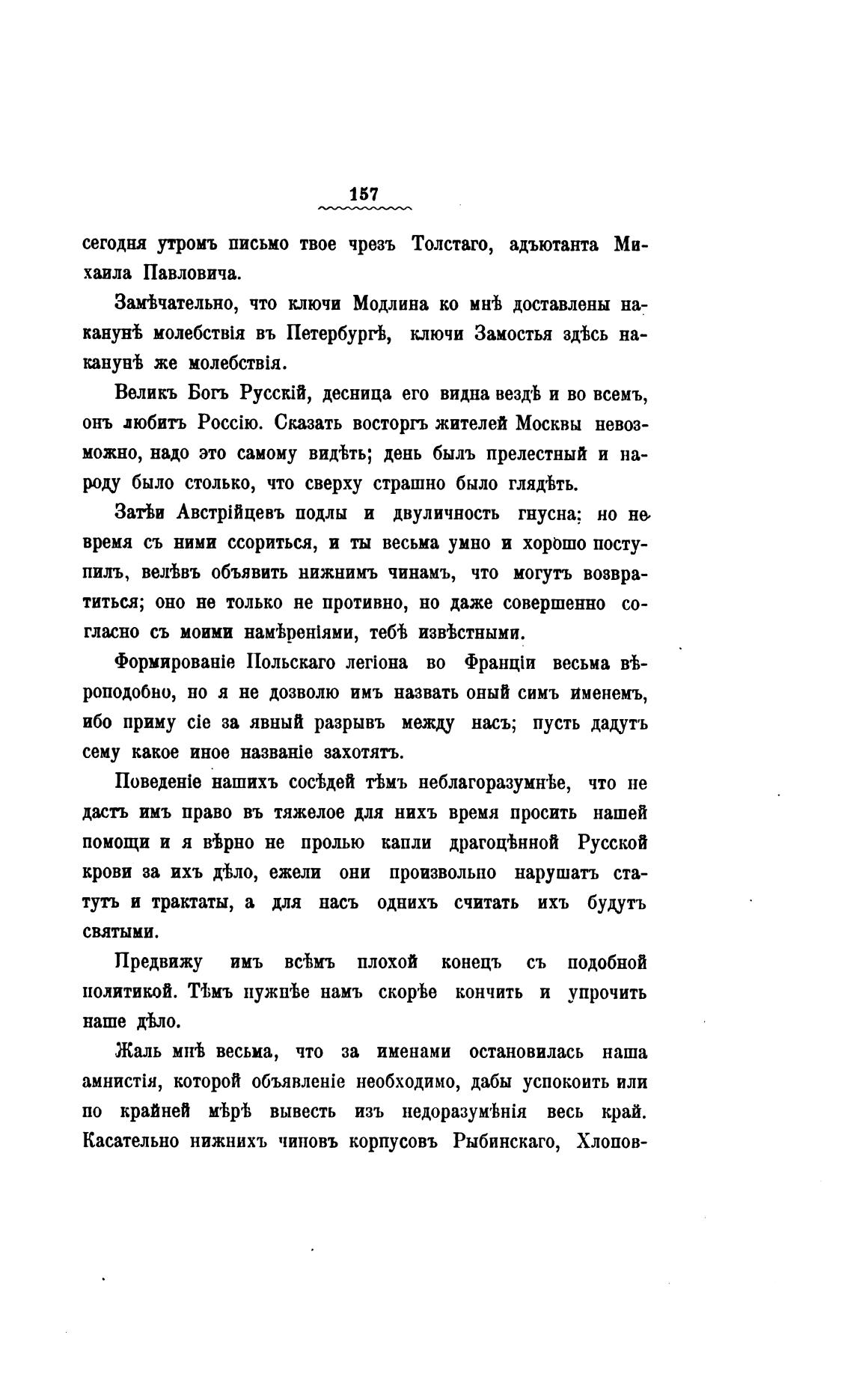 157

сегодня утромъ письмо твое чрезъ Толстаго, адъютанта Михаила Павловича.

Замѣчательно, что ключи Модлина ко мнѣ доставлены наканунѣ молебствія въ Петербургѣ, ключи Замостья здѣсь наканунѣ же молебствія.

Великъ Богъ Русскій, десница его видна вездѣ и во всемъ, онъ любитъ Россію. Сказать восторгъ жителей Москвы невозможно, надо это самому видѣть; день былъ прелестный и народу было столько, что сверху страшно было глядѣть.

Затѣи Австрійцевъ подлы и двуличность гнусна; но не время съ ними ссориться, и ты весьма умно и хорошо поступилъ, велѣвъ объявить нижнимъ чинамъ, что могутъ возвратиться; оно не только не противно, но даже совершенно согласно съ моими намѣреніями, тебѣ извѣстными.

Формированіе Польскаго легіона во Франціи весьма вѣроподобно, но я не дозволю имъ назвать оный симъ именемъ, ибо приму сіе за явный разрывъ между насъ; пусть дадутъ сему какое иное названіе захотятъ.

Поведеніе нашихъ сосѣдей тѣмъ неблагоразумнѣе, что не дастъ имъ право въ тяжелое для нихъ время просить нашей помощи и я вѣрно не пролью капли драгоцѣнной Русской крови за ихъ дѣло, ежели они произвольно нарушатъ статутъ и трактаты, а для насъ однихъ считать ихъ будутъ святыми.

Предвижу имъ всѣмъ плохой конецъ съ подобной политикой. Тѣмъ нужнѣе намъ скорѣе кончить и упрочить наше дѣло.

Жаль мнѣ весьма, что за именами остановилась наша амнистія, которой объявленіе необходимо, дабы успокоить или по крайней мѣрѣ вывесть изъ недоразумѣнія весь край. Касательно нижнихъ чиновъ корпусовъ Рыбинскаго, Хлопов-